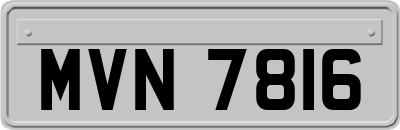 MVN 7816